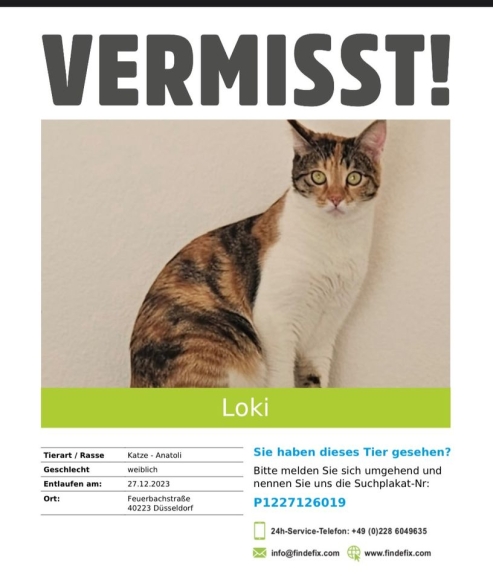 VERMISST!

Loki

| Tierart / Rasse | Katze - Anatoli |
|---|---|
| Geschlecht | weiblich |
| Entlaufen am: | 27.12.2023 |
| Ort: | Feuerbachstraße 40223 Düsseldorf |

Sie haben dieses Tier gesehen?

Bitte melden Sie sich umgehend und nennen Sie uns die Suchplakat-Nr:

P1227126019

24h-Service-Telefon: +49 (0)228 6049635

info@findefix.com www.findefix.com